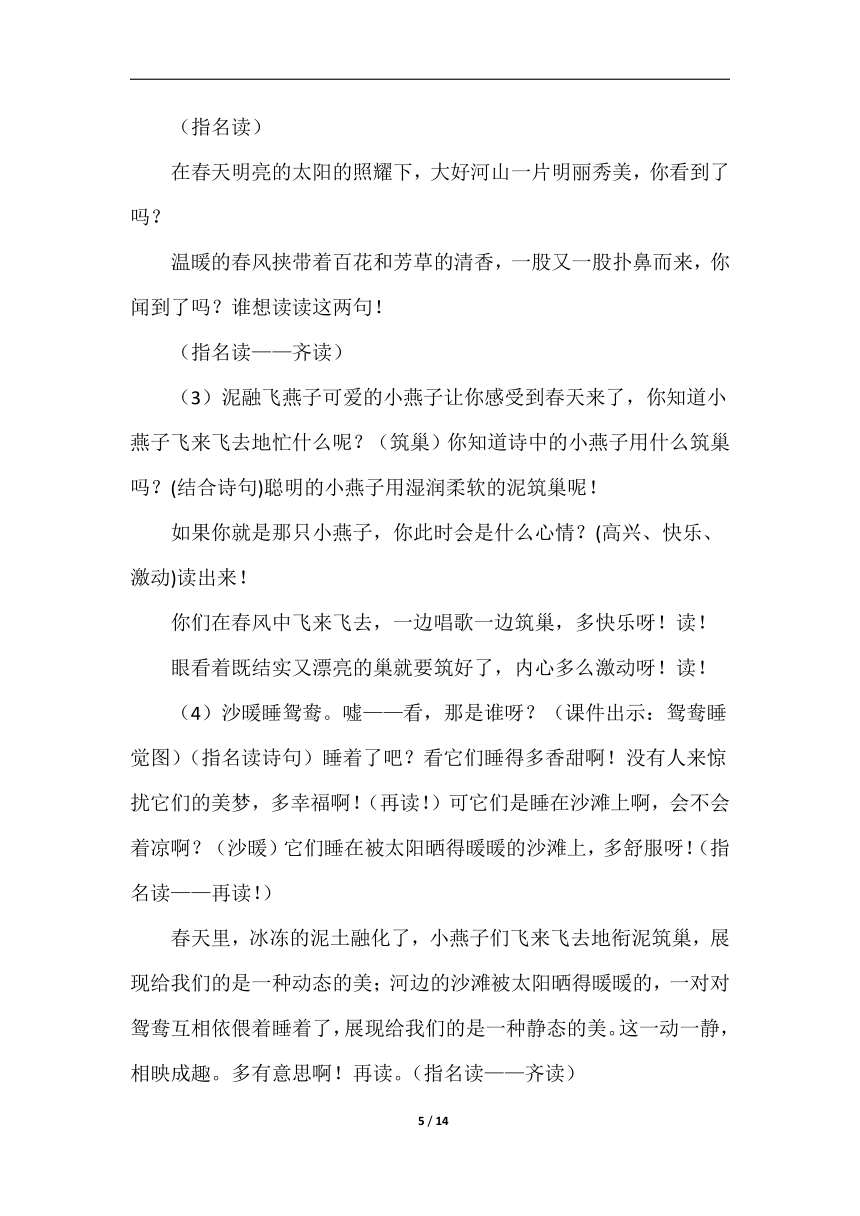 （指名读）

在春天明亮的太阳的照耀下，大好河山一片明丽秀美，你看到了吗？

温暖的春风挟带着百花和芳草的清香，一股又一股扑鼻而来，你闻到了吗？谁想读读这两句！

（指名读——齐读）

（3）泥融飞燕子可爱的小燕子让你感受到春天来了，你知道小燕子飞来飞去地忙什么呢？（筑巢）你知道诗中的小燕子用什么筑巢吗？(结合诗句)聪明的小燕子用湿润柔软的泥筑巢呢！

如果你就是那只小燕子，你此时会是什么心情？(高兴、快乐、激动)读出来！

你们在春风中飞来飞去，一边唱歌一边筑巢，多快乐呀！读！

眼看着既结实又漂亮的巢就要筑好了，内心多么激动呀！读！

（4）沙暖睡鸳鸯。嘘——看，那是谁呀？（课件出示：鸳鸯睡觉图）（指名读诗句）睡着了吧？看它们睡得多香甜啊！没有人来惊扰它们的美梦，多幸福啊！（再读！）可它们是睡在沙滩上啊，会不会着凉啊？（沙暖）它们睡在被太阳晒得暖暖的沙滩上，多舒服呀！（指名读——再读！）

春天里，冰冻的泥土融化了，小燕子们飞来飞去地衔泥筑巢，展现给我们的是一种动态的美；河边的沙滩被太阳晒得暖暖的，一对对鸳鸯互相依偎着睡着了，展现给我们的是一种静态的美。这一动一静，相映成趣。多有意思啊！再读。（指名读——齐读）

5 / 14